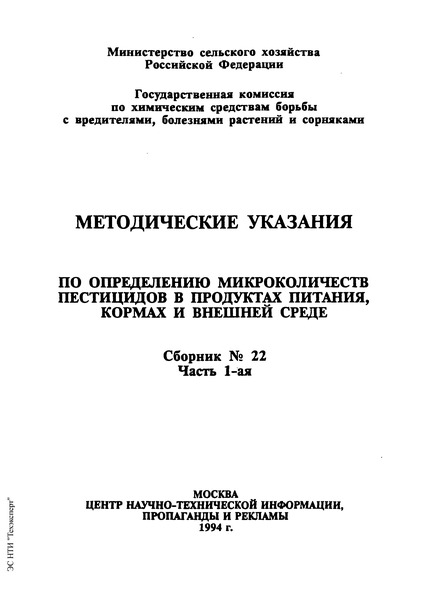 Министерство сельского хозяйства
Российской Федерации

Государственная комиссия
по химическим средствам борьбы
с вредителями, болезнями растений и сорняками

МЕТОДИЧЕСКИЕ УКАЗАНИЯ

ПО ОПРЕДЕЛЕНИЮ МИКРОКОЛИЧЕСТВ
ПЕСТИЦИДОВ В ПРОДУКТАХ ПИТАНИЯ,
КОРМАХ И ВНЕШНЕЙ СРЕДЕ

Сборник № 22
Часть 1-ая

МОСКВА
ЦЕНТР НАУЧНО-ТЕХНИЧЕСКОЙ ИНФОРМАЦИИ,
ПРОПАГАНДЫ И РЕКЛАМЫ
1994 г.

ЭС НТИ "Техэксперт"